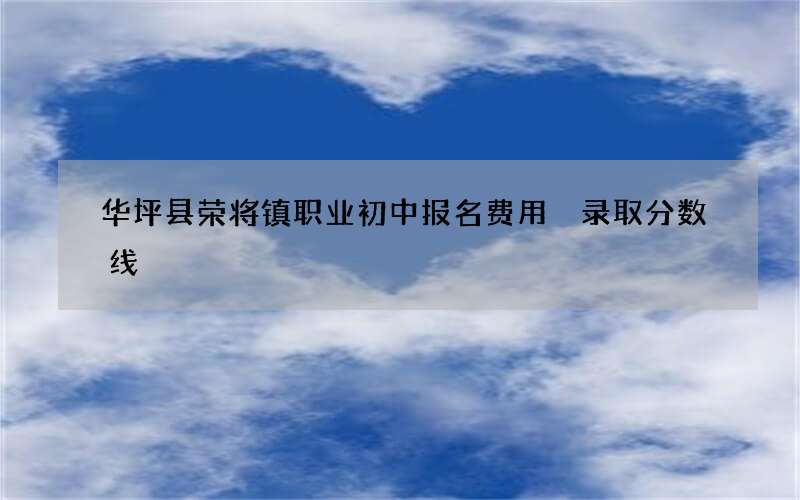 华坪县荣将镇职业初中报名费用　录取分数线